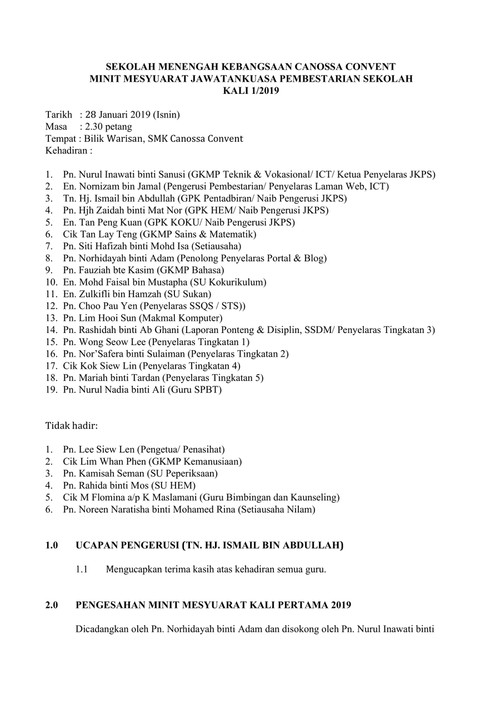 SEKOLAH MENENGAH KEBANGSAAN CANOSSA CONVENT
MINIT MESYUARAT JAWATANKUASA PEMBESTARIAN SEKOLAH
KALI 1/2019

Tarikh : 28 Januari 2019 (Isnin)
Masa : 2.30 petang
Tempat : Bilik Warisan, SMK Canossa Convent
Kehadiran :

1. Pn. Nurul Inawati binti Sanusi (GKMP Teknik & Vokasional/ ICT/ Ketua Penyelaras JKPS)
2. En. Nornizam bin Jamal (Pengerusi Pembestarian/ Penyelaras Laman Web, ICT)
3. Tn. Hj. Ismail bin Abdullah (GPK Pentadbiran/ Naib Pengerusi JKPS)
4. Pn. Hjh Zaidah binti Mat Nor (GPK HEM/ Naib Pengerusi JKPS)
5. En. Tan Peng Kuan (GPK KOKU/ Naib Pengerusi JKPS)
6. Cik Tan Lay Teng (GKMP Sains & Matematik)
7. Pn. Siti Hafizah binti Mohd Isa (Setiausaha)
8. Pn. Norhidayah binti Adam (Penolong Penyelaras Portal & Blog)
9. Pn. Fauziah bte Kasim (GKMP Bahasa)
10. En. Mohd Faisal bin Mustapha (SU Kokurikulum)
11. En. Zulkifli bin Hamzah (SU Sukan)
12. Pn. Choo Pau Yen (Penyelaras SSQS / STS))
13. Pn. Lim Hooi Sun (Makmal Komputer)
14. Pn. Rashidah binti Ab Ghani (Laporan Ponteng & Disiplin, SSDM/ Penyelaras Tingkatan 3)
15. Pn. Wong Seow Lee (Penyelaras Tingkatan 1)
16. Pn. Nor'Safera binti Sulaiman (Penyelaras Tingkatan 2)
17. Cik Kok Siew Lin (Penyelaras Tingkatan 4)
18. Pn. Mariah binti Tardan (Penyelaras Tingkatan 5)
19. Pn. Nurul Nadia binti Ali (Guru SPBT)

Tidak hadir:

1. Pn. Lee Siew Len (Pengetua/ Penasihat)
2. Cik Lim Whan Phen (GKMP Kemanusiaan)
3. Pn. Kamisah Seman (SU Peperiksaan)
4. Pn. Rahida binti Mos (SU HEM)
5. Cik M Flomina a/p K Maslamani (Guru Bimbingan dan Kaunseling)
6. Pn. Noreen Naratisha binti Mohamed Rina (Setiausaha Nilam)

1.0 UCAPAN PENGERUSI (TN. HJ. ISMAIL BIN ABDULLAH)

1.1 Mengucapkan terima kasih atas kehadiran semua guru.

2.0 PENGESAHAN MINIT MESYUARAT KALI PERTAMA 2019

Dicadangkan oleh Pn. Norhidayah binti Adam dan disokong oleh Pn. Nurul Inawati binti